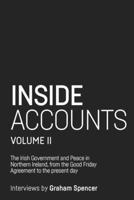 INSIDE ACCOUNTS

VOLUME II

The Irish Government and Peace in Northern Ireland, from the Good Friday Agreement to the present day

Interviews by Graham Spencer